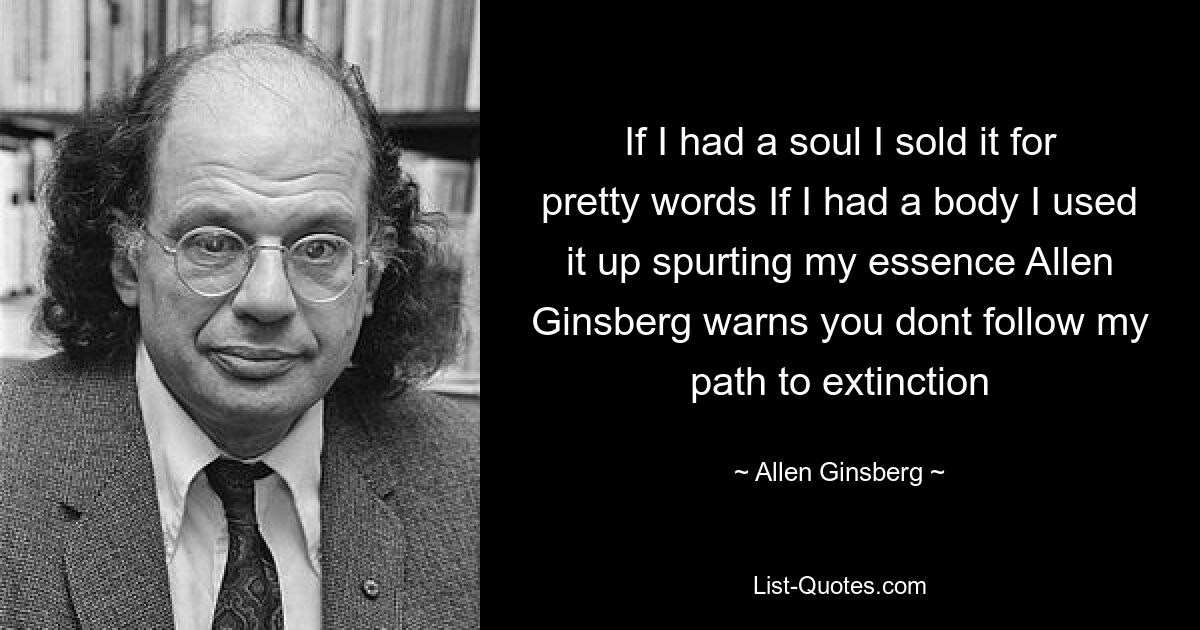 If I had a soul I sold it for pretty words If I had a body I used it up spurting my essence Allen Ginsberg warns you dont follow my path to extinction

~ Allen Ginsberg ~

List-Quotes.com